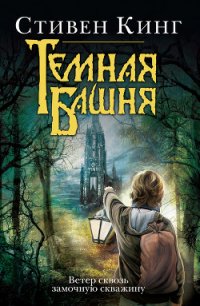 Стивен Кинг

Темная Башня

Ветер сквозь замочную скважину